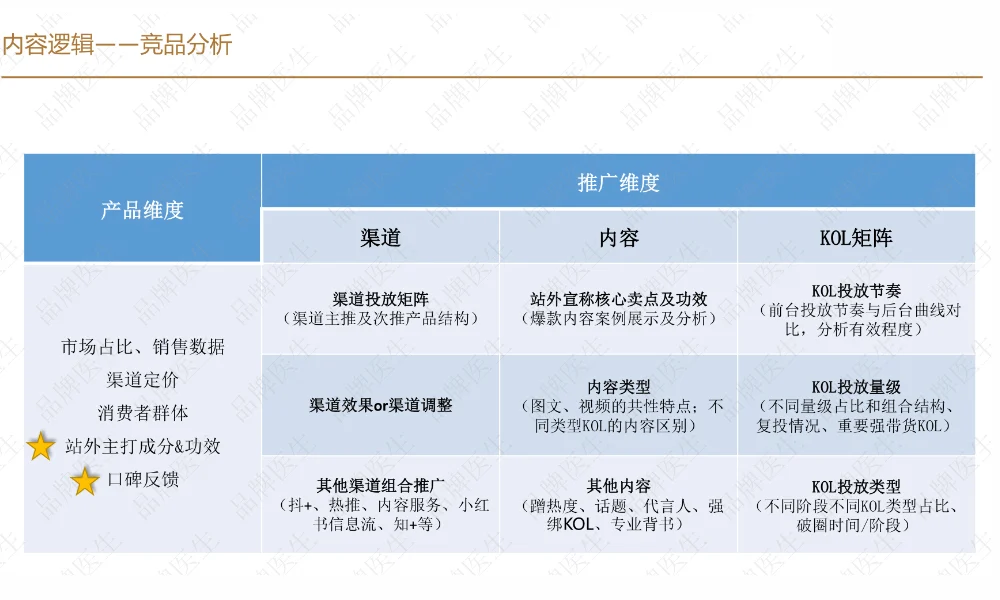 内容逻辑——竞品分析

| 产品维度 | 推广维度 | | |
|---|---|---|---|
| | 渠道 | 内容 | KOL矩阵 |
| 市场占比、销售数据 渠道定价 消费者群体 站外主打成分&功效 口碑反馈 | 渠道投放矩阵（渠道主推及次推产品结构） | 站外宣称核心卖点及功效（爆款内容案例展示及分析） | KOL投放节奏（前台投放节奏与后台曲线对比，分析有效程度） |
| | 渠道效果or渠道调整 | 内容类型（图文、视频的共性特点；不同类型KOL的内容区别） | KOL投放量级（不同量级占比和组合结构、复投情况、重要强带货KOL） |
| | 其他渠道组合推广（抖+、热推、内容服务、小红书信息流、知+等） | 其他内容（蹭热度、话题、代言人、强绑KOL、专业背书） | KOL投放类型（不同阶段不同KOL类型占比、破圈时间/阶段） |

品牌医生